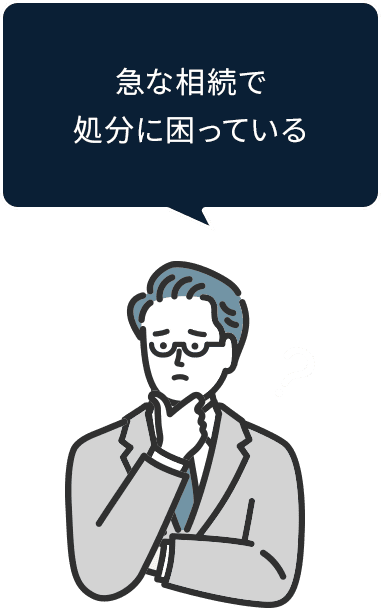 急な相続で
処分に困っている